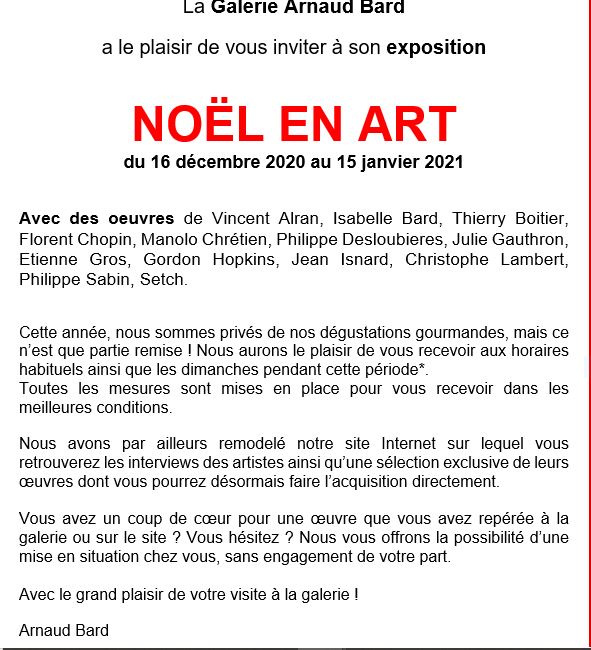 La Galerie Arnaud Bard

a le plaisir de vous inviter à son exposition

NOËL EN ART

du 16 décembre 2020 au 15 janvier 2021

Avec des oeuvres de Vincent Alran, Isabelle Bard, Thierry Boitier, Florent Chopin, Manolo Chrétien, Philippe Desloubieres, Julie Gauthron, Etienne Gros, Gordon Hopkins, Jean Isnard, Christophe Lambert, Philippe Sabin, Setch.

Cette année, nous sommes privés de nos dégustations gourmandes, mais ce n'est que partie remise ! Nous aurons le plaisir de vous recevoir aux horaires habituels ainsi que les dimanches pendant cette période*.
Toutes les mesures sont mises en place pour vous recevoir dans les meilleures conditions.

Nous avons par ailleurs remodelé notre site Internet sur lequel vous retrouverez les interviews des artistes ainsi qu'une sélection exclusive de leurs œuvres dont vous pourrez désormais faire l'acquisition directement.

Vous avez un coup de cœur pour une œuvre que vous avez repérée à la galerie ou sur le site ? Vous hésitez ? Nous vous offrons la possibilité d'une mise en situation chez vous, sans engagement de votre part.

Avec le grand plaisir de votre visite à la galerie !

Arnaud Bard